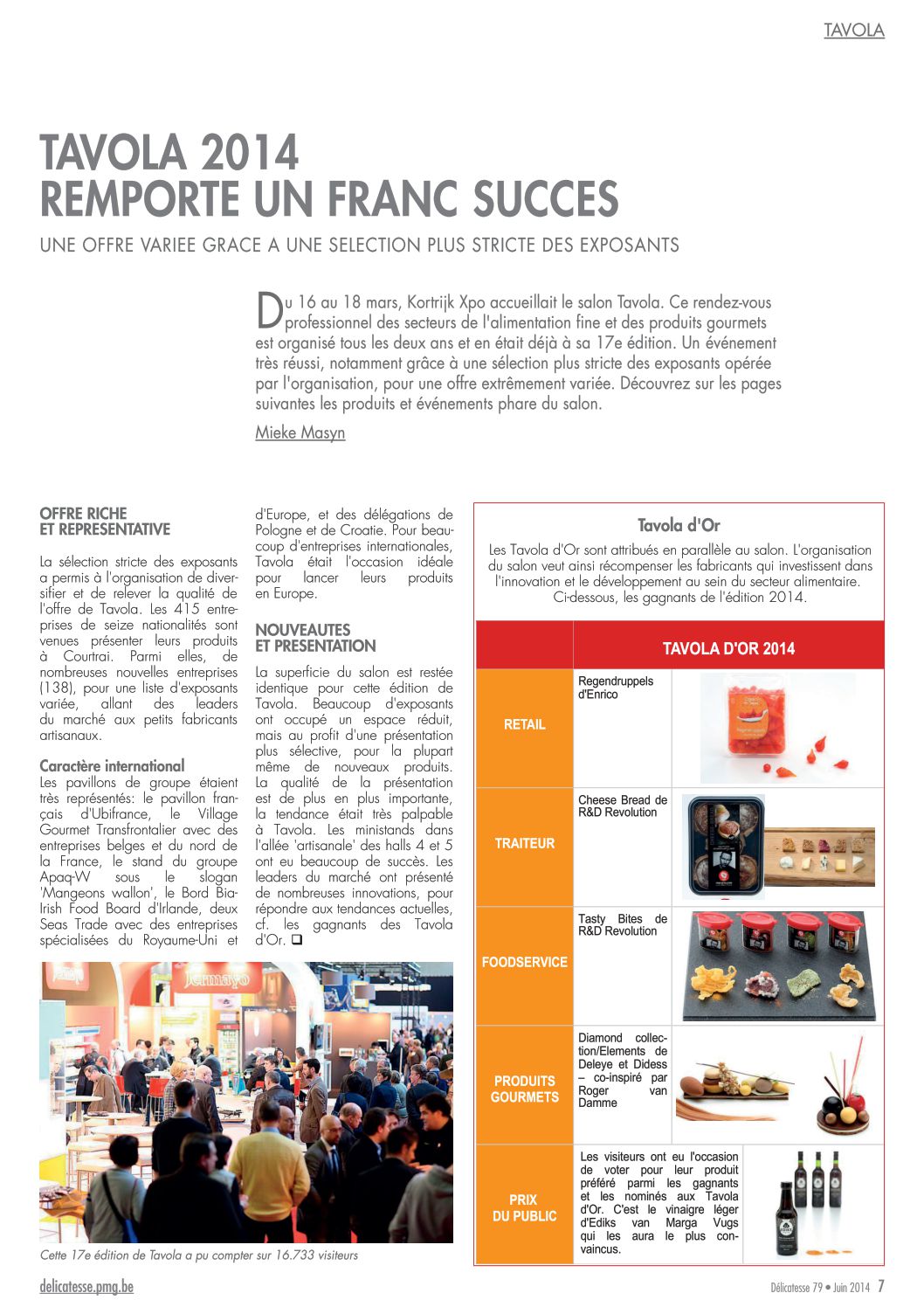 TAVOLA

TAVOLA 2014
REMPORTE UN FRANC SUCCES

UNE OFFRE VARIEE GRACE A UNE SELECTION PLUS STRICTE DES EXPOSANTS

Du 16 au 18 mars, Kortrijk Xpo accueillait le salon Tavola. Ce rendez-vous professionnel des secteurs de l'alimentation fine et des produits gourmets est organisé tous les deux ans et en était déjà à sa 17e édition. Un événement très réussi, notamment grâce à une sélection plus stricte des exposants opérée par l'organisation, pour une offre extrêmement variée. Découvrez sur les pages suivantes les produits et événements phare du salon.

Mieke Masyn

OFFRE RICHE
ET REPRESENTATIVE

La sélection stricte des exposants a permis à l'organisation de diversifier et de relever la qualité de l'offre de Tavola. Les 415 entreprises de seize nationalités sont venues présenter leurs produits à Courtrai. Parmi elles, de nombreuses nouvelles entreprises (138), pour une liste d'exposants variée, allant des leaders du marché aux petits fabricants artisanaux.

Caractère international
Les pavillons de groupe étaient très représentés: le pavillon français d'Ubifrance, le Village Gourmet Transfrontalier avec des entreprises belges et du nord de la France, le stand du groupe Apaq-W sous le slogan 'Mangeons wallon', le Bord Bia-Irish Food Board d'Irlande, deux Seas Trade avec des entreprises spécialisées du Royaume-Uni et d'Europe, et des délégations de Pologne et de Croatie. Pour beaucoup d'entreprises internationales, Tavola était l'occasion idéale pour lancer leurs produits en Europe.

NOUVEAUTES
ET PRESENTATION

La superficie du salon est restée identique pour cette édition de Tavola. Beaucoup d'exposants ont occupé un espace réduit, mais au profit d'une présentation plus sélective, pour la plupart même de nouveaux produits. La qualité de la présentation est de plus en plus importante, la tendance était très palpable à Tavola. Les ministands dans l'allée 'artisanale' des halls 4 et 5 ont eu beaucoup de succès. Les leaders du marché ont présenté de nombreuses innovations, pour répondre aux tendances actuelles, cf. les gagnants des Tavola d'Or. ❑

Jermayo

Cette 17e édition de Tavola a pu compter sur 16.733 visiteurs

Tavola d'Or

Les Tavola d'Or sont attribués en parallèle au salon. L'organisation du salon veut ainsi récompenser les fabricants qui investissent dans l'innovation et le développement au sein du secteur alimentaire. Ci-dessous, les gagnants de l'édition 2014.

| | TAVOLA D'OR 2014 |
|---|---|
| RETAIL | Regendruppels d'Enrico |
| TRAITEUR | Cheese Bread de R&D Revolution |
| FOODSERVICE | Tasty Bites de R&D Revolution |
| PRODUITS GOURMETS | Diamond collection/Elements de Deleye et Didess – co-inspiré par Roger van Damme |
| PRIX DU PUBLIC | Les visiteurs ont eu l'occasion de voter pour leur produit préféré parmi les gagnants et les nominés aux Tavola d'Or. C'est le vinaigre léger d'Ediks van Marga Vugs qui les aura le plus convaincus. |

delicatesse.pmg.be

Délicatesse 79 • Juin 2014 7